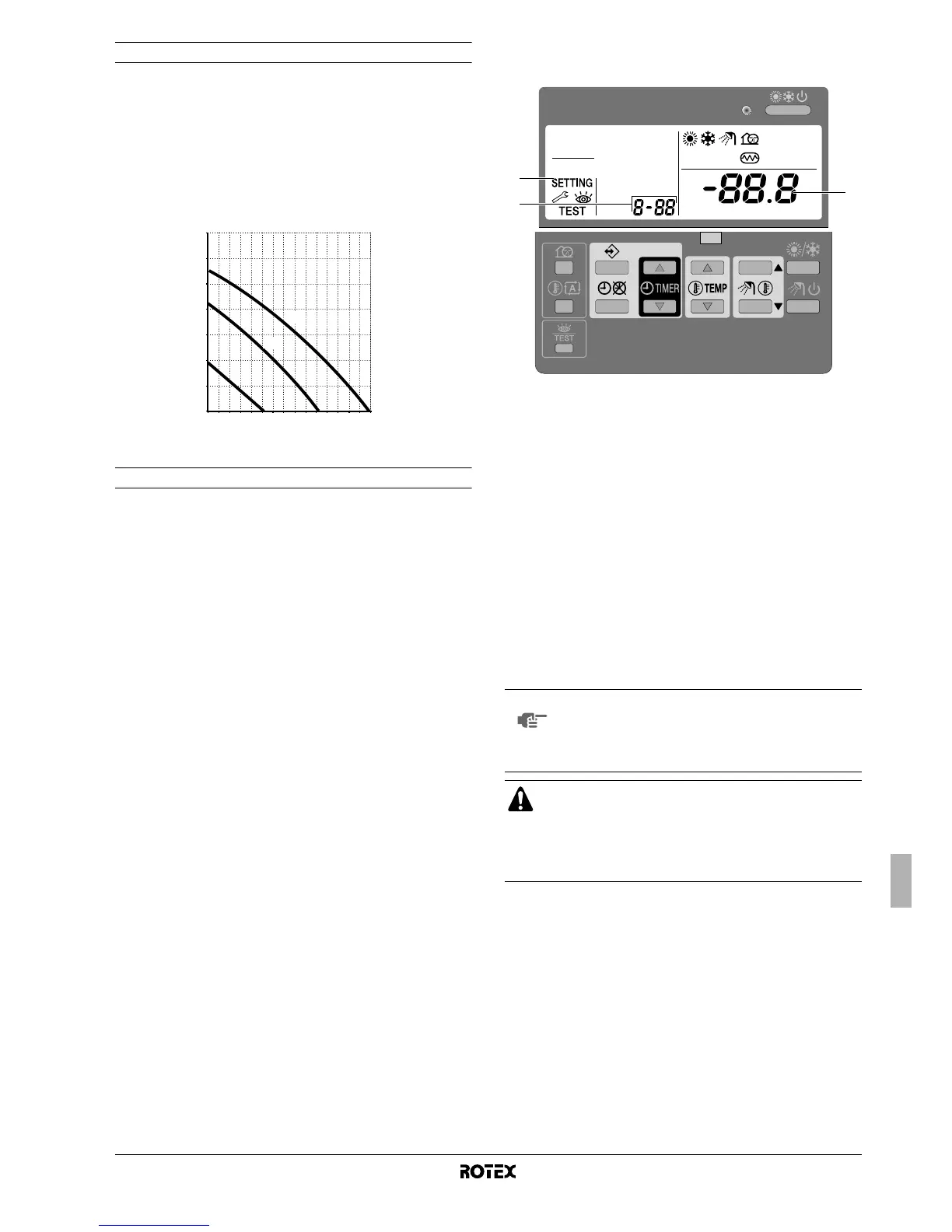 SETTING

TEST

8-88

-88.8

TIMER

TEMP

TEST

ROTEX